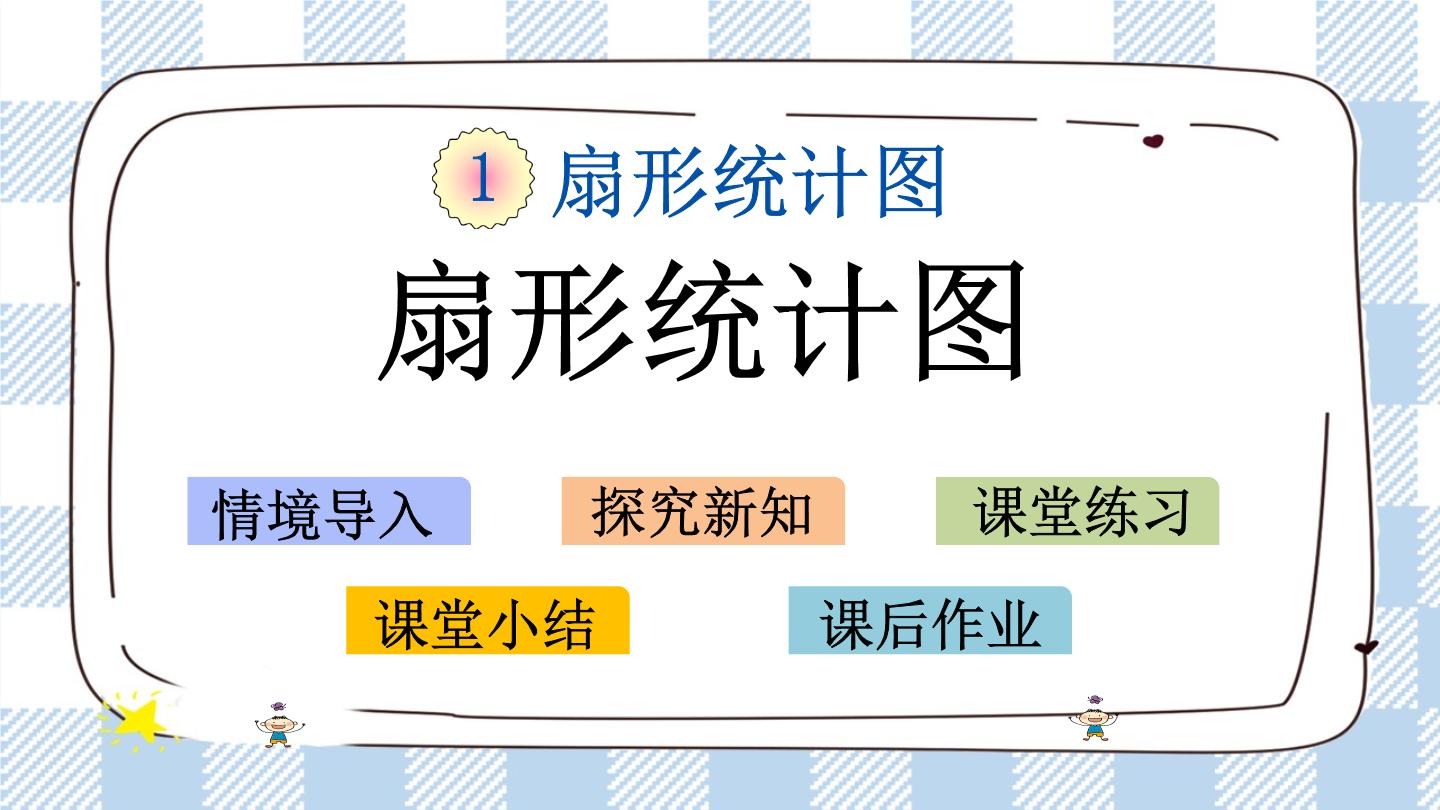 1 扇形统计图

扇形统计图

情境导入

探究新知

课堂练习

课堂小结

课后作业